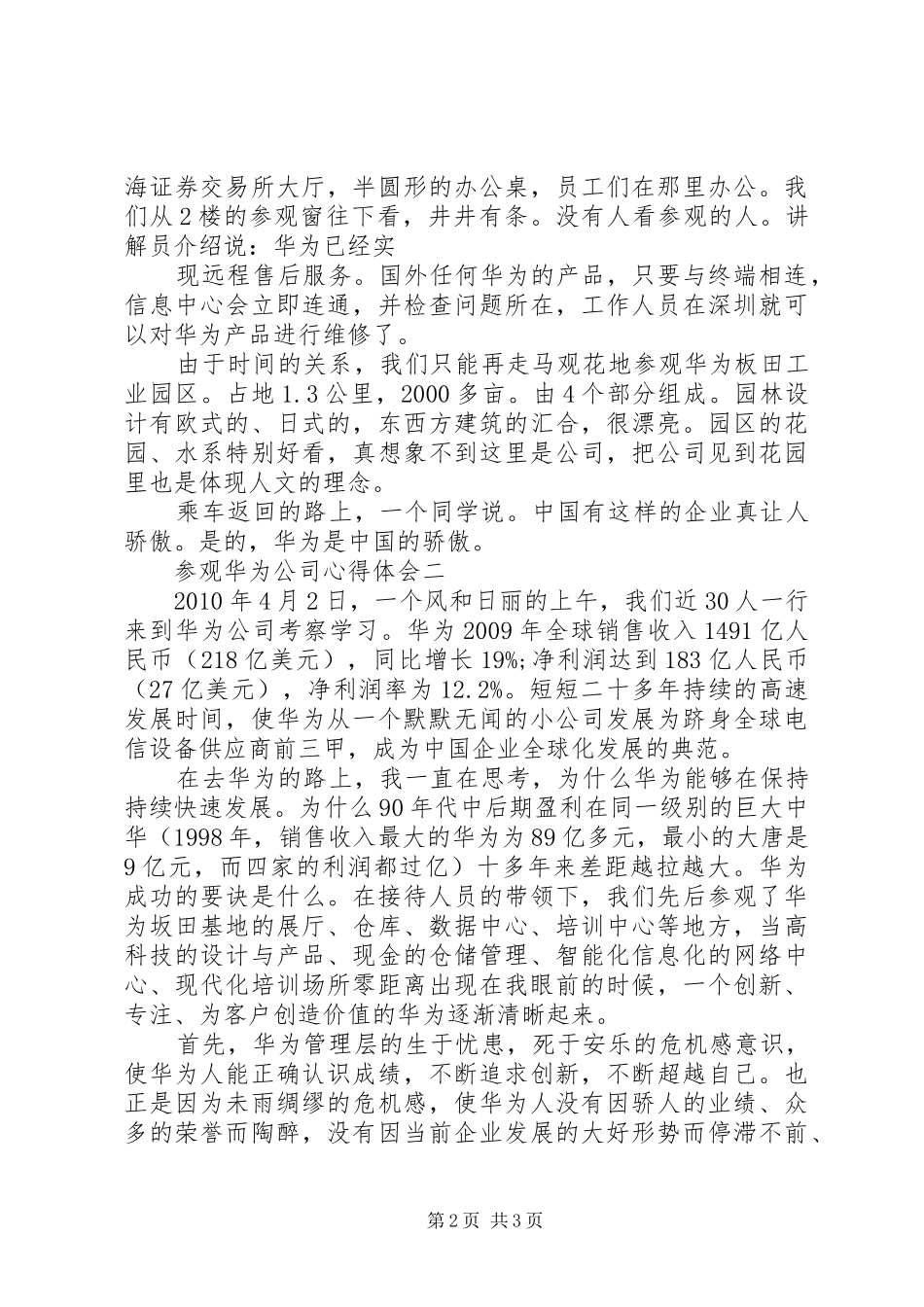 海证券交易所大厅，半圆形的办公桌，员工们在那里办公。我们从2楼的参观窗往下看，井井有条。没有人看参观的人。讲解员介绍说：华为已经实

现远程售后服务。国外任何华为的产品，只要与终端相连，信息中心会立即连通，并检查问题所在，工作人员在深圳就可以对华为产品进行维修了。

由于时间的关系，我们只能再走马观花地参观华为板田工业园区。占地1.3公里，2000多亩。由4个部分组成。园林设计有欧式的、日式的，东西方建筑的汇合，很漂亮。园区的花园、水系特别好看，真想象不到这里是公司，把公司见到花园里也是体现人文的理念。

乘车返回的路上，一个同学说。中国有这样的企业真让人骄傲。是的，华为是中国的骄傲。

参观华为公司心得体会二

2010年4月2日，一个风和日丽的上午，我们近30人一行来到华为公司考察学习。华为2009年全球销售收入1491亿人民币（218亿美元），同比增长19%;净利润达到183亿人民币（27亿美元），净利润率为12.2%。短短二十多年持续的高速发展时间，使华为从一个默默无闻的小公司发展为跻身全球电信设备供应商前三甲，成为中国企业全球化发展的典范。

在去华为的路上，我一直在思考，为什么华为能够在保持持续快速发展。为什么90年代中后期盈利在同一级别的巨大中华（1998年，销售收入最大的华为为89亿多元，最小的大唐是9亿元，而四家的利润都过亿）十多年来差距越拉越大。华为成功的要诀是什么。在接待人员的带领下，我们先后参观了华为坂田基地的展厅、仓库、数据中心、培训中心等地方，当高科技的设计与产品、现金的仓储管理、智能化信息化的网络中心、现代化培训场所零距离出现在我眼前的时候，一个创新、专注、为客户创造价值的华为逐渐清晰起来。

首先，华为管理层的生于忧患，死于安乐的危机感意识，使华为人能正确认识成绩，不断追求创新，不断超越自己。也正是因为未雨绸缪的危机感，使华为人没有因骄人的业绩、众多的荣誉而陶醉，没有因当前企业发展的大好形势而停滞不前、

第2页 共3页